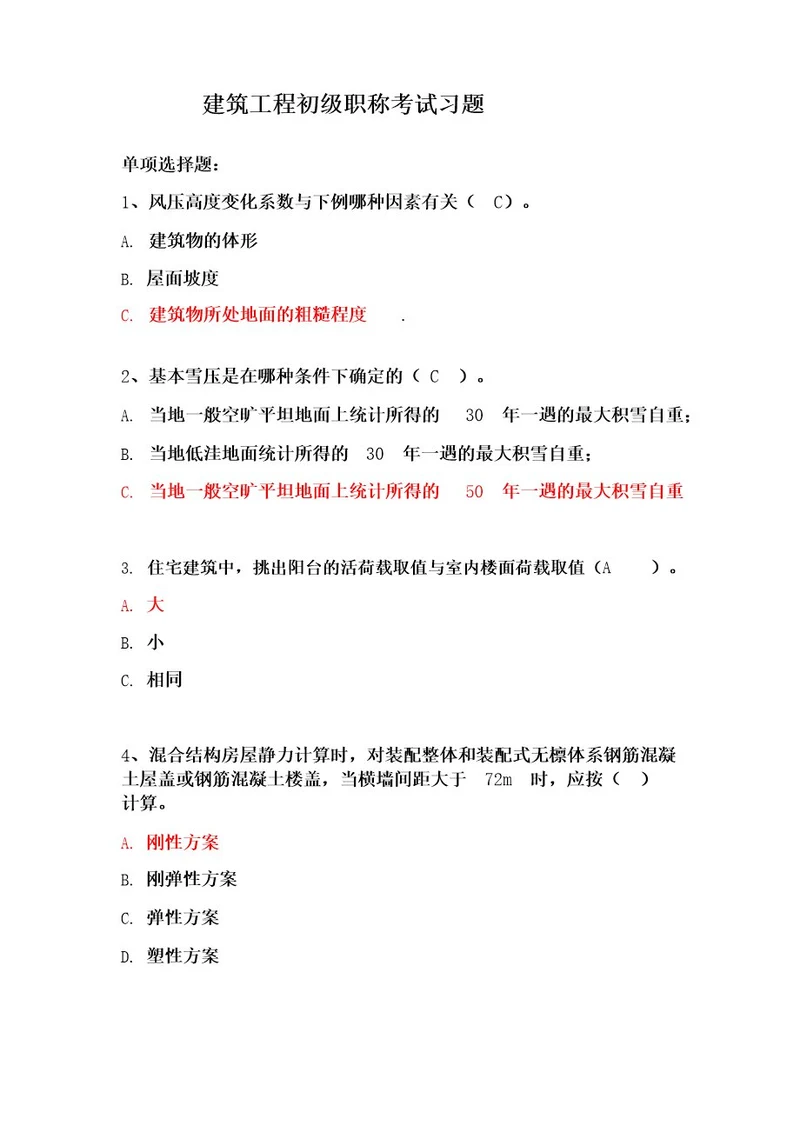 建筑工程初级职称考试习题

单项选择题：

1、风压高度变化系数与下例哪种因素有关（ C）。

A. 建筑物的体形

B. 屋面坡度

C. 建筑物所处地面的粗糙程度 .

2、基本雪压是在哪种条件下确定的（ C ）。

A. 当地一般空旷平坦地面上统计所得的 30 年一遇的最大积雪自重；

B. 当地低洼地面统计所得的 30 年一遇的最大积雪自重；

C. 当地一般空旷平坦地面上统计所得的 50 年一遇的最大积雪自重

3. 住宅建筑中，挑出阳台的活荷载取值与室内楼面荷载取值（A ）。

A. 大

B. 小

C. 相同

4、混合结构房屋静力计算时，对装配整体和装配式无檩体系钢筋混凝土屋盖或钢筋混凝土楼盖，当横墙间距大于 72m 时，应按（ ）计算。

A. 刚性方案

B. 刚弹性方案

C. 弹性方案

D. 塑性方案